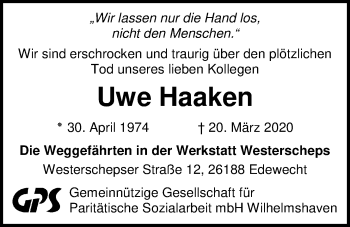 „Wir lassen nur die Hand los, nicht den Menschen."

Wir sind erschrocken und traurig über den plötzlichen Tod unseres lieben Kollegen

Uwe Haaken

* 30. April 1974 † 20. März 2020

Die Weggefährten in der Werkstatt Westerscheps

Westerschepser Straße 12, 26188 Edewecht

GPS Gemeinnützige Gesellschaft für Paritätische Sozialarbeit mbH Wilhelmshaven